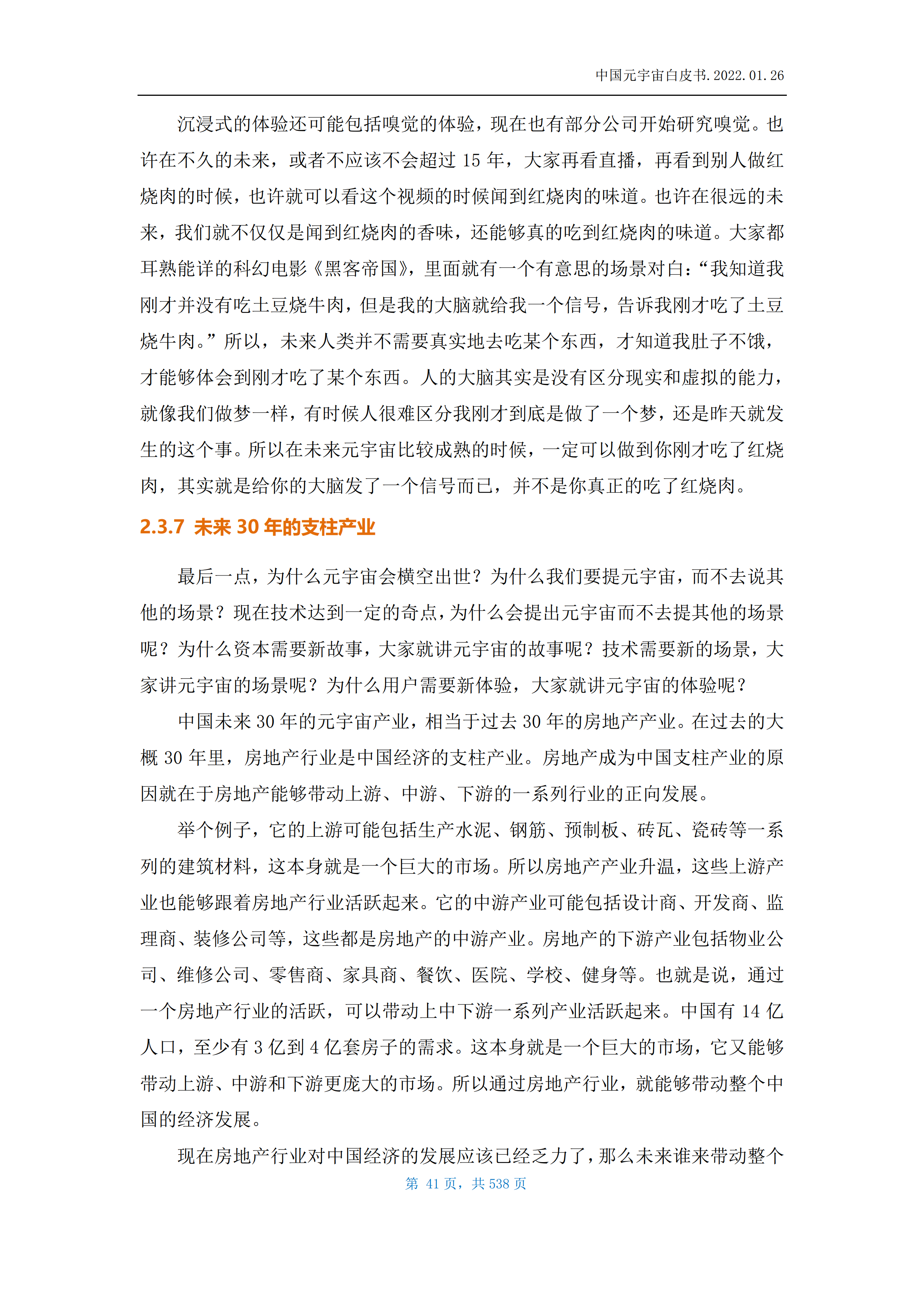 中国元宇宙白皮书.2022.01.26

沉浸式的体验还可能包括嗅觉的体验，现在也有部分公司开始研究嗅觉。也许在不久的未来，或者不应该不会超过 15 年，大家再看直播，再看到别人做红烧肉的时候，也许就可以看这个视频的时候闻到红烧肉的味道。也许在很远的未来，我们就不仅仅是闻到红烧肉的香味，还能够真的吃到红烧肉的味道。大家都耳熟能详的科幻电影《黑客帝国》，里面就有一个有意思的场景对白：“我知道我刚才并没有吃土豆烧牛肉，但是我的大脑就给我一个信号，告诉我刚才吃了土豆烧牛肉。”所以，未来人类并不需要真实地去吃某个东西，才知道我肚子不饿，才能够体会到刚才吃了某个东西。人的大脑其实是没有区分现实和虚拟的能力，就像我们做梦一样，有时候人很难区分我刚才到底是做了一个梦，还是昨天就发生的这个事。所以在未来元宇宙比较成熟的时候，一定可以做到你刚才吃了红烧肉，其实就是给你的大脑发了一个信号而已，并不是你真正的吃了红烧肉。

2.3.7 未来 30 年的支柱产业

最后一点，为什么元宇宙会横空出世？为什么我们要提元宇宙，而不去说其他的场景？现在技术达到一定的奇点，为什么会提出元宇宙而不去提其他的场景呢？为什么资本需要新故事，大家就讲元宇宙的故事呢？技术需要新的场景，大家讲元宇宙的场景呢？为什么用户需要新体验，大家就讲元宇宙的体验呢？

中国未来 30 年的元宇宙产业，相当于过去 30 年的房地产产业。在过去的大概 30 年里，房地产行业是中国经济的支柱产业。房地产成为中国支柱产业的原因就在于房地产能够带动上游、中游、下游的一系列行业的正向发展。

举个例子，它的上游可能包括生产水泥、钢筋、预制板、砖瓦、瓷砖等一系列的建筑材料，这本身就是一个巨大的市场。所以房地产产业升温，这些上游产业也能够跟着房地产行业活跃起来。它的中游产业可能包括设计商、开发商、监理商、装修公司等，这些都是房地产的中游产业。房地产的下游产业包括物业公司、维修公司、零售商、家具商、餐饮、医院、学校、健身等。也就是说，通过一个房地产行业的活跃，可以带动上中下游一系列产业活跃起来。中国有 14 亿人口，至少有 3 亿到 4 亿套房子的需求。这本身就是一个巨大的市场，它又能够带动上游、中游和下游更庞大的市场。所以通过房地产行业，就能够带动整个中国的经济发展。

现在房地产行业对中国经济的发展应该已经乏力了，那么未来谁来带动整个

第 41 页，共 538 页